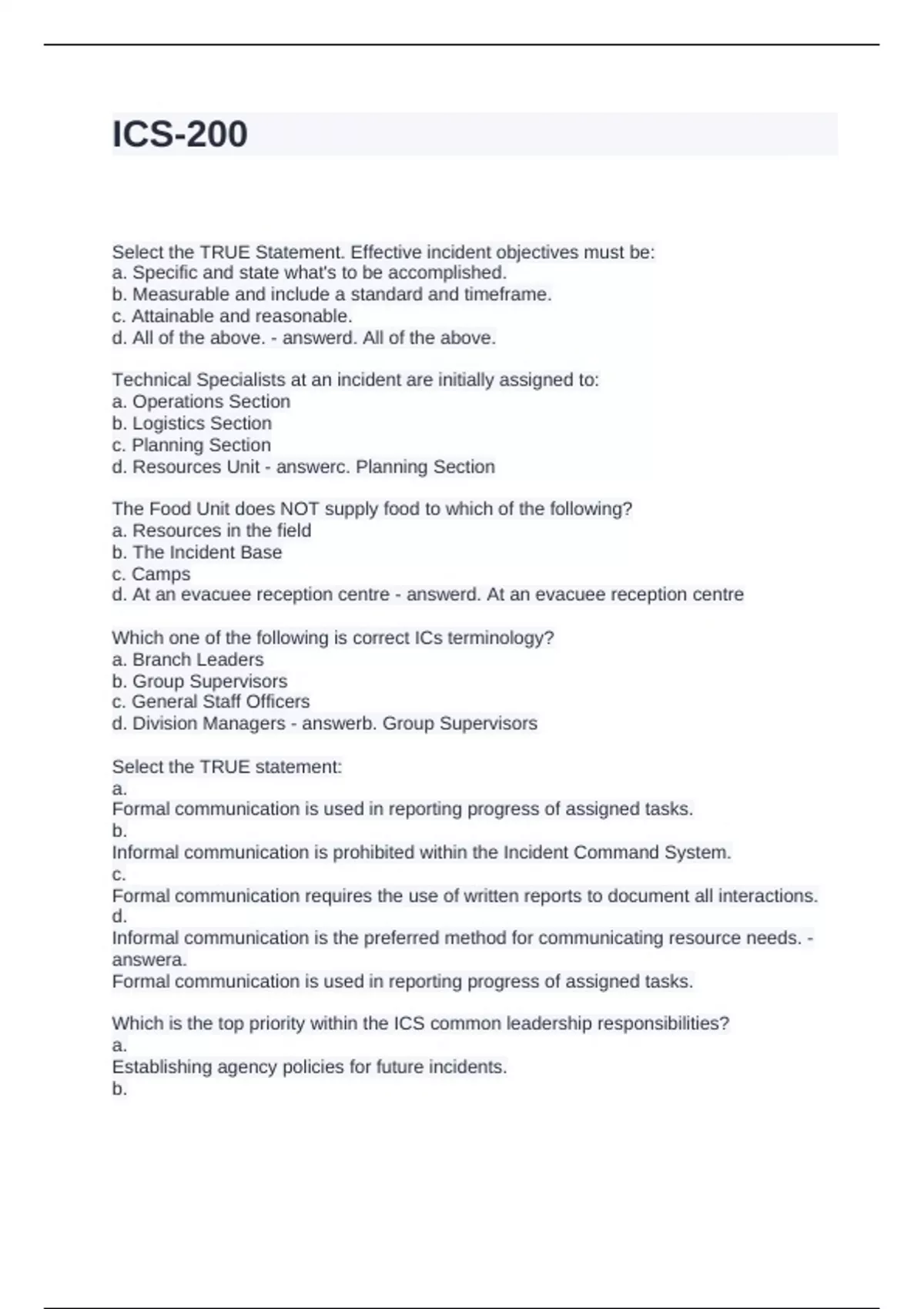 ICS-200

Select the TRUE Statement. Effective incident objectives must be:
a. Specific and state what's to be accomplished.
b. Measurable and include a standard and timeframe.
c. Attainable and reasonable.
d. All of the above. - answerd. All of the above.

Technical Specialists at an incident are initially assigned to:
a. Operations Section
b. Logistics Section
c. Planning Section
d. Resources Unit - answerc. Planning Section

The Food Unit does NOT supply food to which of the following?
a. Resources in the field
b. The Incident Base
c. Camps
d. At an evacuee reception centre - answerd. At an evacuee reception centre

Which one of the following is correct ICs terminology?
a. Branch Leaders
b. Group Supervisors
c. General Staff Officers
d. Division Managers - answerb. Group Supervisors

Select the TRUE statement:
a.
Formal communication is used in reporting progress of assigned tasks.
b.
Informal communication is prohibited within the Incident Command System.
c.
Formal communication requires the use of written reports to document all interactions.
d.
Informal communication is the preferred method for communicating resource needs. - answera.
Formal communication is used in reporting progress of assigned tasks.

Which is the top priority within the ICS common leadership responsibilities?
a.
Establishing agency policies for future incidents.
b.